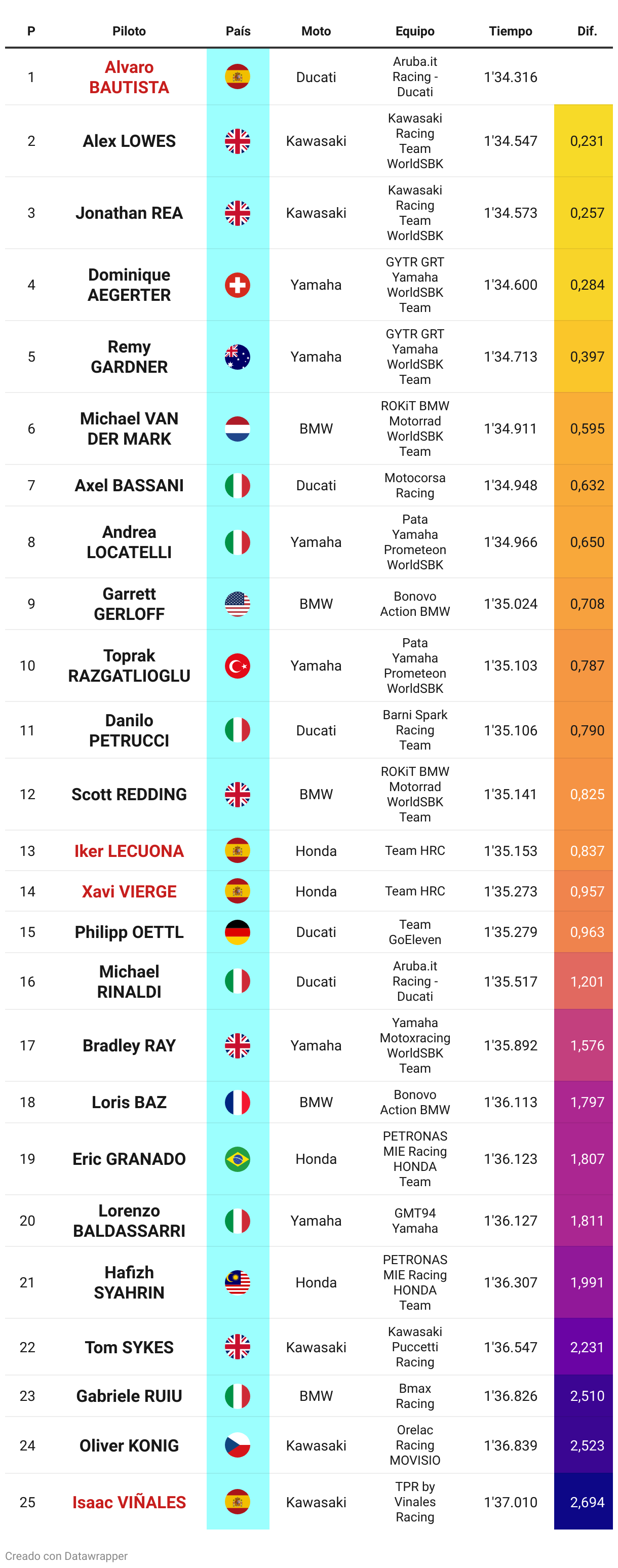 | P | Piloto | País | Moto | Equipo | Tiempo | Dif. |
|---|---|---|---|---|---|---|
| 1 | Alvaro BAUTISTA | | Ducati | Aruba.it Racing - Ducati | 1'34.316 | |
| 2 | Alex LOWES | | Kawasaki | Kawasaki Racing Team WorldSBK | 1'34.547 | 0,231 |
| 3 | Jonathan REA | | Kawasaki | Kawasaki Racing Team WorldSBK | 1'34.573 | 0,257 |
| 4 | Dominique AEGERTER | | Yamaha | GYTR GRT Yamaha WorldSBK Team | 1'34.600 | 0,284 |
| 5 | Remy GARDNER | | Yamaha | GYTR GRT Yamaha WorldSBK Team | 1'34.713 | 0,397 |
| 6 | Michael VAN DER MARK | | BMW | ROKiT BMW Motorrad WorldSBK Team | 1'34.911 | 0,595 |
| 7 | Axel BASSANI | | Ducati | Motocorsa Racing | 1'34.948 | 0,632 |
| 8 | Andrea LOCATELLI | | Yamaha | Pata Yamaha Prometeon WorldSBK | 1'34.966 | 0,650 |
| 9 | Garrett GERLOFF | | BMW | Bonovo Action BMW | 1'35.024 | 0,708 |
| 10 | Toprak RAZGATLIOGLU | | Yamaha | Pata Yamaha Prometeon WorldSBK | 1'35.103 | 0,787 |
| 11 | Danilo PETRUCCI | | Ducati | Barni Spark Racing Team | 1'35.106 | 0,790 |
| 12 | Scott REDDING | | BMW | ROKiT BMW Motorrad WorldSBK Team | 1'35.141 | 0,825 |
| 13 | Iker LECUONA | | Honda | Team HRC | 1'35.153 | 0,837 |
| 14 | Xavi VIERGE | | Honda | Team HRC | 1'35.273 | 0,957 |
| 15 | Philipp OETTL | | Ducati | Team GoEleven | 1'35.279 | 0,963 |
| 16 | Michael RINALDI | | Ducati | Aruba.it Racing - Ducati | 1'35.517 | 1,201 |
| 17 | Bradley RAY | | Yamaha | Yamaha Motoxracing WorldSBK Team | 1'35.892 | 1,576 |
| 18 | Loris BAZ | | BMW | Bonovo Action BMW | 1'36.113 | 1,797 |
| 19 | Eric GRANADO | | Honda | PETRONAS MIE Racing HONDA Team | 1'36.123 | 1,807 |
| 20 | Lorenzo BALDASSARRI | | Yamaha | GMT94 Yamaha | 1'36.127 | 1,811 |
| 21 | Hafizh SYAHRIN | | Honda | PETRONAS MIE Racing HONDA Team | 1'36.307 | 1,991 |
| 22 | Tom SYKES | | Kawasaki | Kawasaki Puccetti Racing | 1'36.547 | 2,231 |
| 23 | Gabriele RUIU | | BMW | Bmax Racing | 1'36.826 | 2,510 |
| 24 | Oliver KONIG | | Kawasaki | Orelac Racing MOVISIO | 1'36.839 | 2,523 |
| 25 | Isaac VIÑALES | | Kawasaki | TPR by Vinales Racing | 1'37.010 | 2,694 |

Creado con Datawrapper